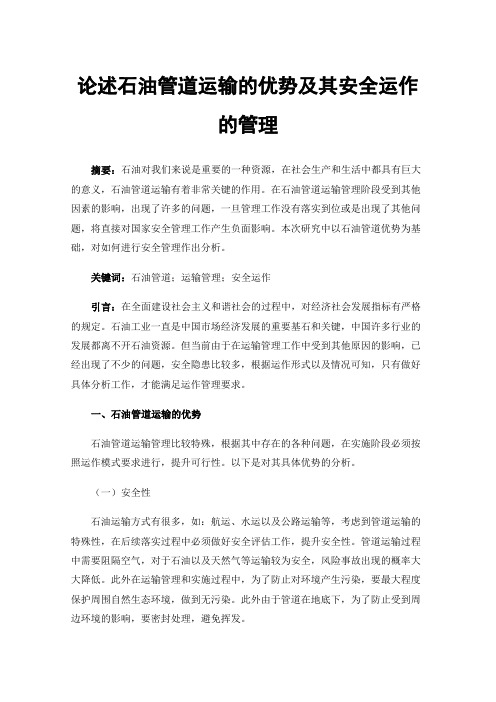 论述石油管道运输的优势及其安全运作的管理

摘要：石油对我们来说是重要的一种资源，在社会生产和生活中都具有巨大的意义，石油管道运输有着非常关键的作用。在石油管道运输管理阶段受到其他因素的影响，出现了许多的问题，一旦管理工作没有落实到位或是出现了其他问题，将直接对国家安全管理工作产生负面影响。本次研究中以石油管道优势为基础，对如何进行安全管理作出分析。

关键词：石油管道；运输管理；安全运作

引言：在全面建设社会主义和谐社会的过程中，对经济社会发展指标有严格的规定。石油工业一直是中国市场经济发展的重要基石和关键，中国许多行业的发展都离不开石油资源。但当前由于在运输管理工作中受到其他原因的影响，已经出现了不少的问题，安全隐患比较多，根据运作形式以及情况可知，只有做好具体分析工作，才能满足运作管理要求。

一、石油管道运输的优势

石油管道运输管理比较特殊，根据其中存在的各种问题，在实施阶段必须按照运作模式要求进行，提升可行性。以下是对其具体优势的分析。

（一）安全性

石油运输方式有很多，如：航运、水运以及公路运输等，考虑到管道运输的特殊性，在后续落实过程中必须做好安全评估工作，提升安全性。管道运输过程中需要阻隔空气，对于石油以及天然气等运输较为安全，风险事故出现的概率大大降低。此外在运输管理和实施过程中，为了防止对环境产生污染，要最大程度保护周围自然生态环境，做到无污染。此外由于管道在地底下，为了防止受到周边环境的影响，要密封处理，避免挥发。